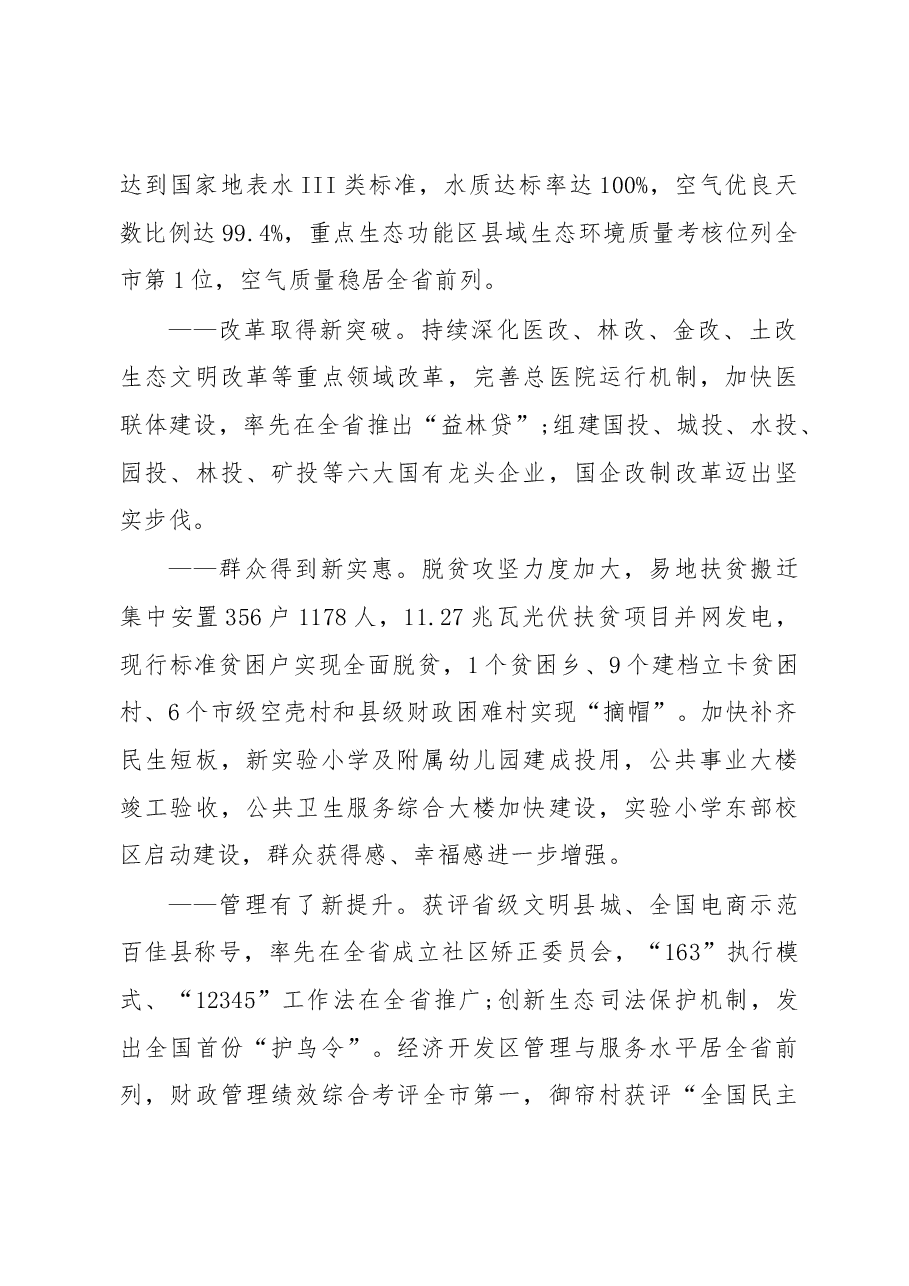 达到国家地表水III类标准，水质达标率达100%，空气优良天数比例达99.4%，重点生态功能区县域生态环境质量考核位列全市第1位，空气质量稳居全省前列。

——改革取得新突破。持续深化医改、林改、金改、土改生态文明改革等重点领域改革，完善总医院运行机制，加快医联体建设，率先在全省推出“益林贷”;组建国投、城投、水投、园投、林投、矿投等六大国有龙头企业，国企改制改革迈出坚实步伐。

——群众得到新实惠。脱贫攻坚力度加大，易地扶贫搬迁集中安置356户1178人，11.27兆瓦光伏扶贫项目并网发电，现行标准贫困户实现全面脱贫，1个贫困乡、9个建档立卡贫困村、6个市级空壳村和县级财政困难村实现“摘帽”。加快补齐民生短板，新实验小学及附属幼儿园建成投用，公共事业大楼竣工验收，公共卫生服务综合大楼加快建设，实验小学东部校区启动建设，群众获得感、幸福感进一步增强。

——管理有了新提升。获评省级文明县城、全国电商示范百佳县称号，率先在全省成立社区矫正委员会，“163”执行模式、“12345”工作法在全省推广;创新生态司法保护机制，发出全国首份“护鸟令”。经济开发区管理与服务水平居全省前列，财政管理绩效综合考评全市第一，御帘村获评“全国民主